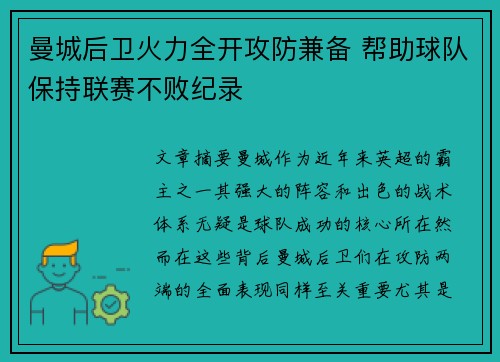 曼城后卫火力全开攻防兼备 帮助球队保持联赛不败纪录

文章摘要曼城作为近年来英超的霸主之一其强大的阵容和出色的战术体系无疑是球队成功的核心所在然而在这些背后曼城后卫们在攻防两端的全面表现同样至关重要尤其是